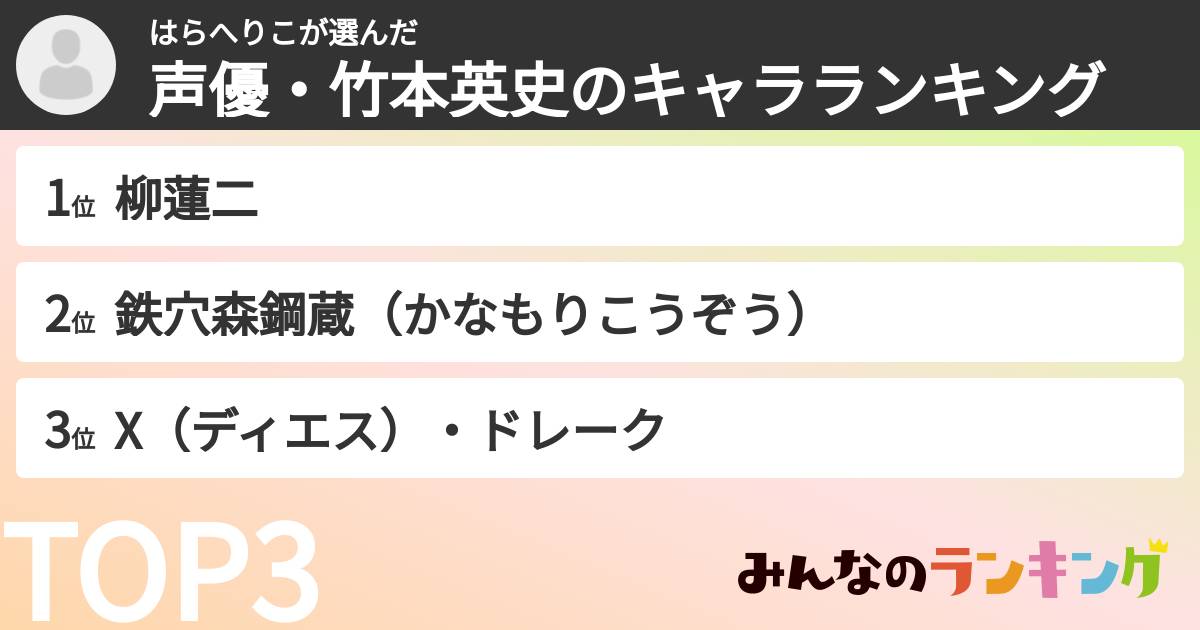 はらへりこが選んだ
声優・竹本英史のキャラランキング

1位 柳蓮二

2位 鉄穴森鋼蔵（かなもりこうぞう）

3位 X（ディエス）・ドレーク

TOP3

みんなのランキング